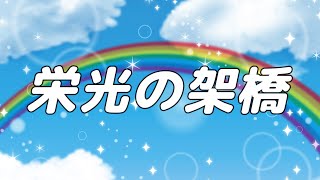 栄光の架橋